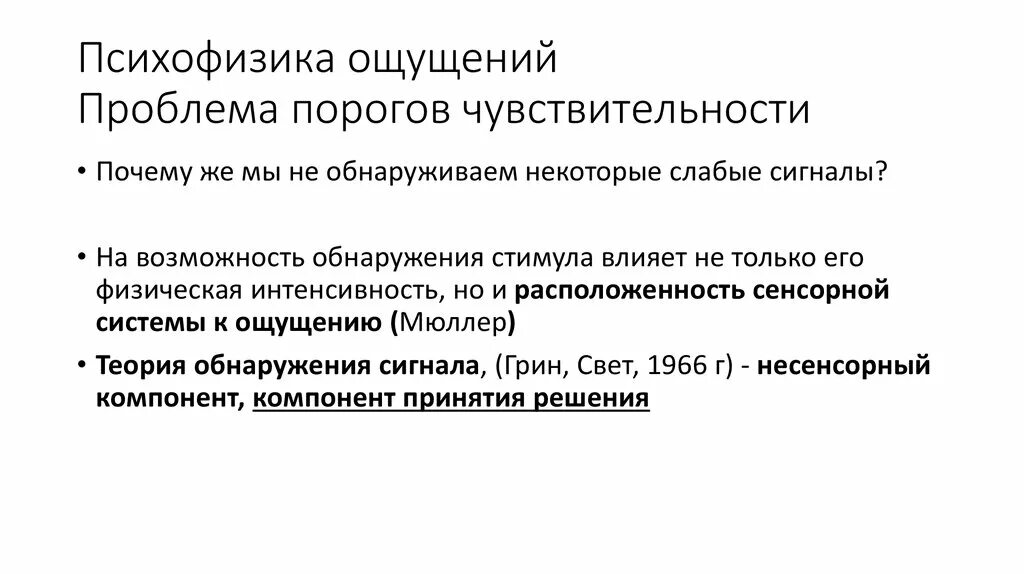 Психофизика ощущений
Проблема порогов чувствительности

• Почему же мы не обнаруживаем некоторые слабые сигналы?

• На возможность обнаружения стимула влияет не только его физическая интенсивность, но и расположенность сенсорной системы к ощущению (Мюллер)

• Теория обнаружения сигнала, (Грин, Свет, 1966 г) - несенсорный компонент, компонент принятия решения